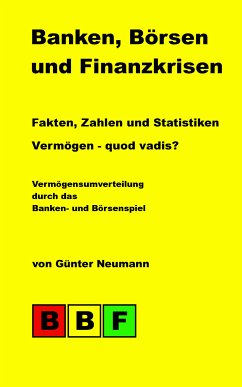 Banken, Börsen und Finanzkrisen

Fakten, Zahlen und Statistiken

Vermögen - quod vadis?

Vermögensumverteilung
durch das
Banken- und Börsenspiel

von Günter Neumann

B B F